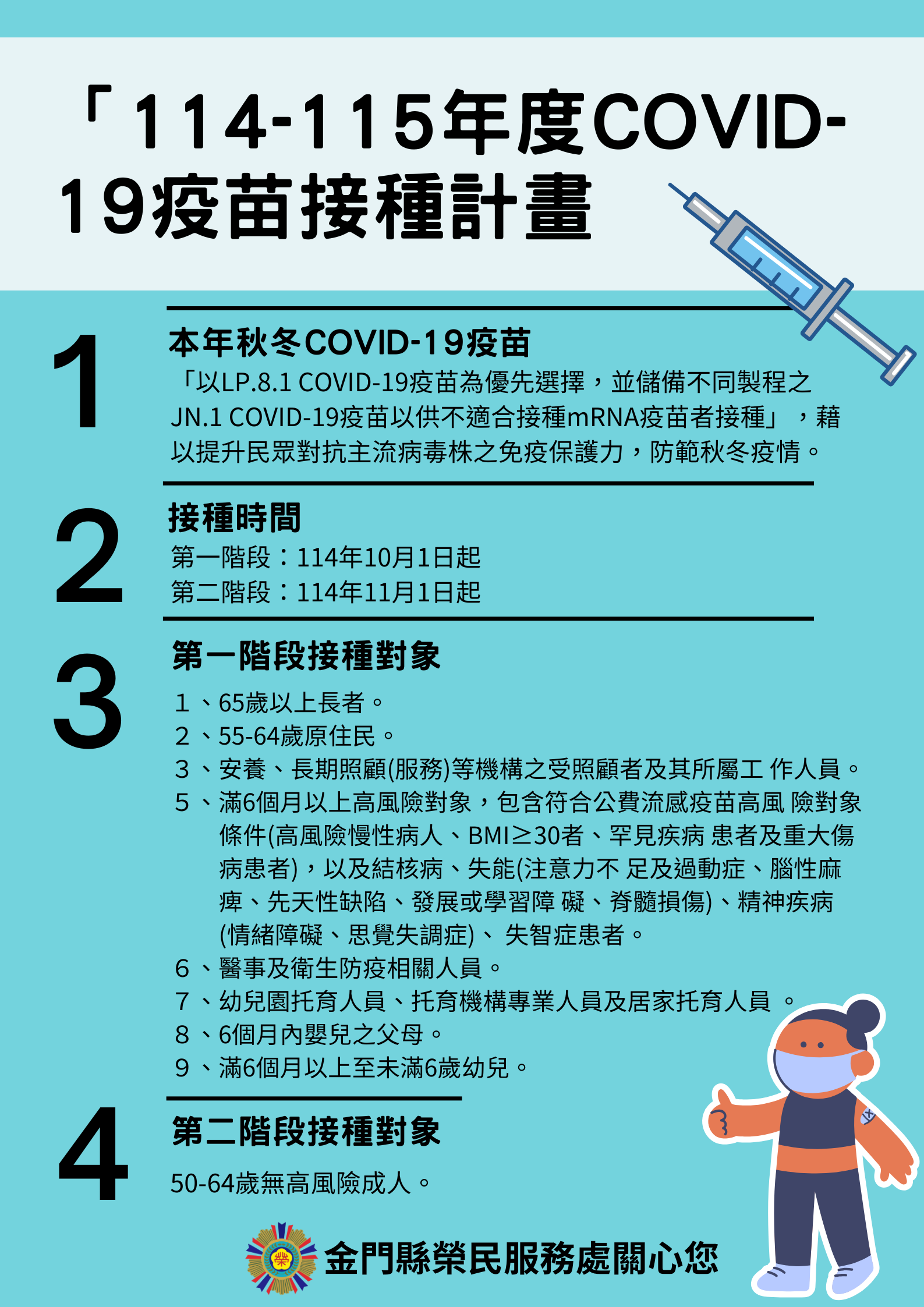 「114-115年度COVID-19疫苗接種計畫

1

本年秋冬COVID-19疫苗

「以LP.8.1 COVID-19疫苗為優先選擇，並儲備不同製程之JN.1 COVID-19疫苗以供不適合接種mRNA疫苗者接種」，藉以提升民眾對抗主流病毒株之免疫保護力，防範秋冬疫情。

2

接種時間

第一階段：114年10月1日起
第二階段：114年11月1日起

3

第一階段接種對象

1、65歲以上長者。
2、55-64歲原住民。
3、安養、長期照顧(服務)等機構之受照顧者及其所屬工 作人員。
5、滿6個月以上高風險對象，包含符合公費流感疫苗高風 險對象條件(高風險慢性病人、BMI≥30者、罕見疾病 患者及重大傷病患者)，以及結核病、失能(注意力不 足及過動症、腦性麻痺、先天性缺陷、發展或學習障 礙、脊髓損傷)、精神疾病(情緒障礙、思覺失調症)、 失智症患者。
6、醫事及衛生防疫相關人員。
7、幼兒園托育人員、托育機構專業人員及居家托育人員 。
8、6個月內嬰兒之父母。
9、滿6個月以上至未滿6歲幼兒。

4

第二階段接種對象

50-64歲無高風險成人。

榮

金門縣榮民服務處關心您